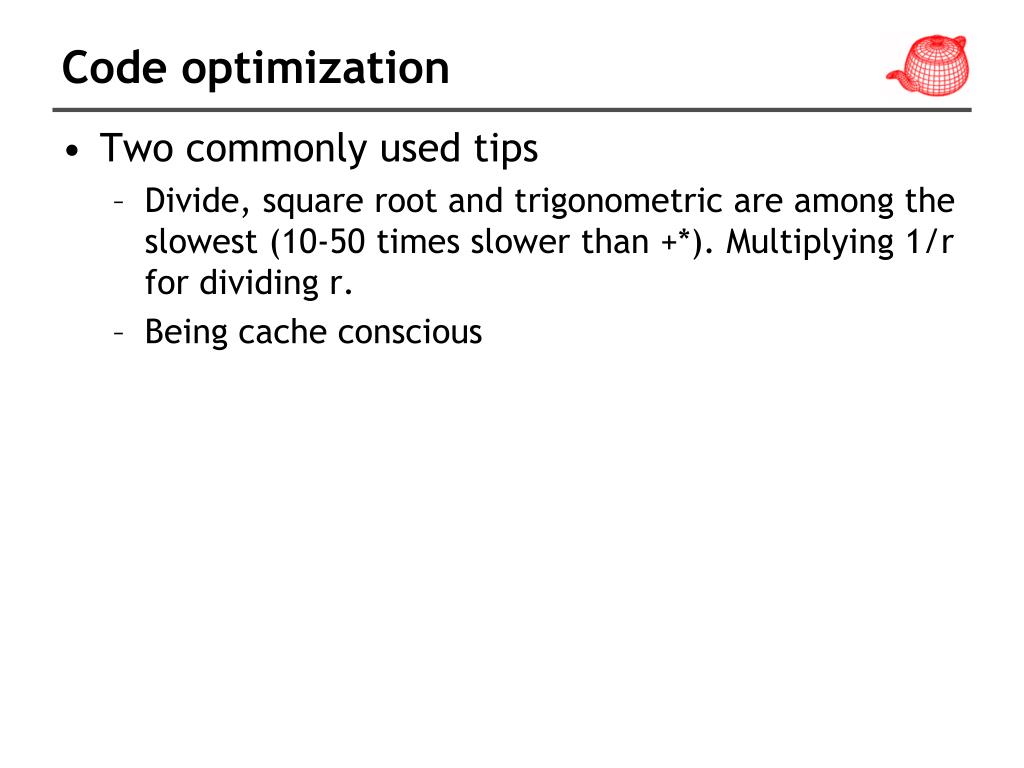 Code optimization

• Two commonly used tips
– Divide, square root and trigonometric are among the slowest (10-50 times slower than +*). Multiplying 1/r for dividing r.
– Being cache conscious